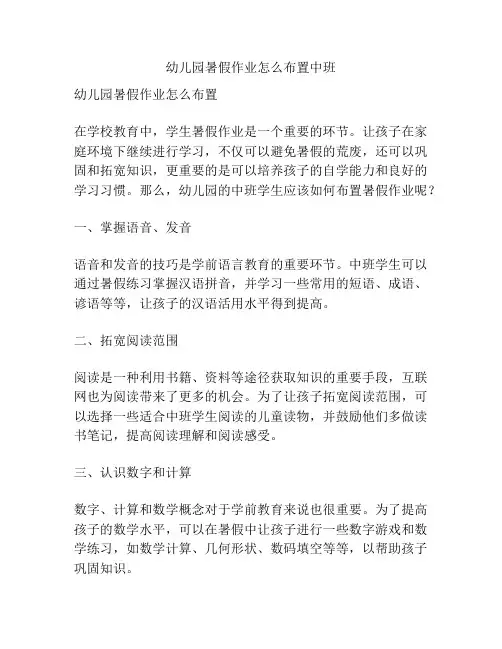 幼儿园暑假作业怎么布置中班

幼儿园暑假作业怎么布置

在学校教育中，学生暑假作业是一个重要的环节。让孩子在家庭环境下继续进行学习，不仅可以避免暑假的荒废，还可以巩固和拓宽知识，更重要的是可以培养孩子的自学能力和良好的学习习惯。那么，幼儿园的中班学生应该如何布置暑假作业呢？

一、掌握语音、发音

语音和发音的技巧是学前语言教育的重要环节。中班学生可以通过暑假练习掌握汉语拼音，并学习一些常用的短语、成语、谚语等等，让孩子的汉语活用水平得到提高。

二、拓宽阅读范围

阅读是一种利用书籍、资料等途径获取知识的重要手段，互联网也为阅读带来了更多的机会。为了让孩子拓宽阅读范围，可以选择一些适合中班学生阅读的儿童读物，并鼓励他们多做读书笔记，提高阅读理解和阅读感受。

三、认识数字和计算

数字、计算和数学概念对于学前教育来说也很重要。为了提高孩子的数学水平，可以在暑假中让孩子进行一些数字游戏和数学练习，如数学计算、几何形状、数码填空等等，以帮助孩子巩固知识。